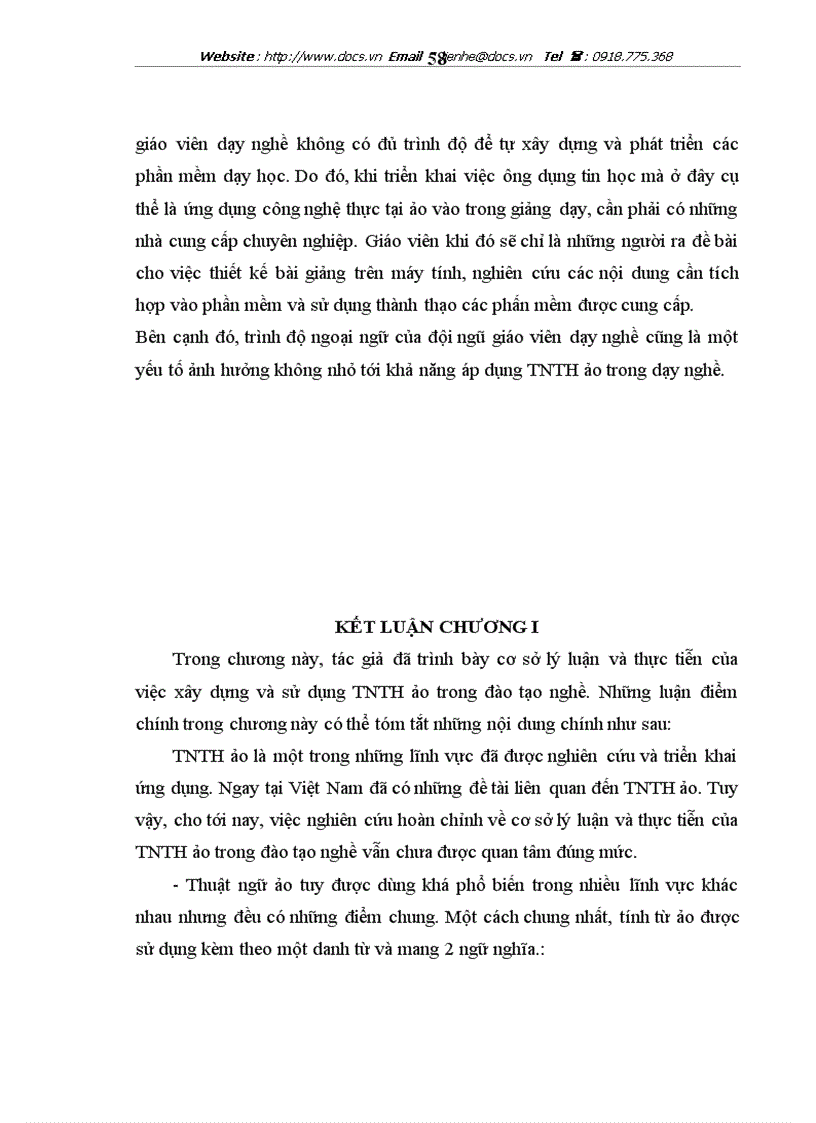 Website : http://www.docs.vn Email 58enhe@docs.vn Tel ☎ : 0918.775.368

giáo viên dạy nghề không có đủ trình độ để tự xây dựng và phát triển các phần mềm dạy học. Do đó, khi triển khai việc ông dụng tin học mà ở đây cụ thể là ứng dụng công nghệ thực tại ảo vào trong giảng dạy, cần phải có những nhà cung cấp chuyên nghiệp. Giáo viên khi đó sẽ chỉ là những người ra đề bài cho việc thiết kế bài giảng trên máy tính, nghiên cứu các nội dung cần tích hợp vào phần mềm và sử dụng thành thạo các phần mềm được cung cấp.
Bên cạnh đó, trình độ ngoại ngữ của đội ngũ giáo viên dạy nghề cũng là một yếu tố ảnh hưởng không nhỏ tới khả năng áp dụng TNTH ảo trong dạy nghề.

KẾT LUẬN CHƯƠNG I

Trong chương này, tác giả đã trình bày cơ sở lý luận và thực tiễn của việc xây dựng và sử dụng TNTH ảo trong đào tạo nghề. Những luận điểm chính trong chương này có thể tóm tắt những nội dung chính như sau:

TNTH ảo là một trong những lĩnh vực đã được nghiên cứu và triển khai ứng dụng. Ngay tại Việt Nam đã có những đề tài liên quan đến TNTH ảo. Tuy vậy, cho tới nay, việc nghiên cứu hoàn chỉnh về cơ sở lý luận và thực tiễn của TNTH ảo trong đào tạo nghề vẫn chưa được quan tâm đúng mức.

- Thuật ngữ ảo tuy được dùng khá phổ biến trong nhiều lĩnh vực khác nhau nhưng đều có những điểm chung. Một cách chung nhất, tính từ ảo được sử dụng kèm theo một danh từ và mang 2 ngữ nghĩa.: